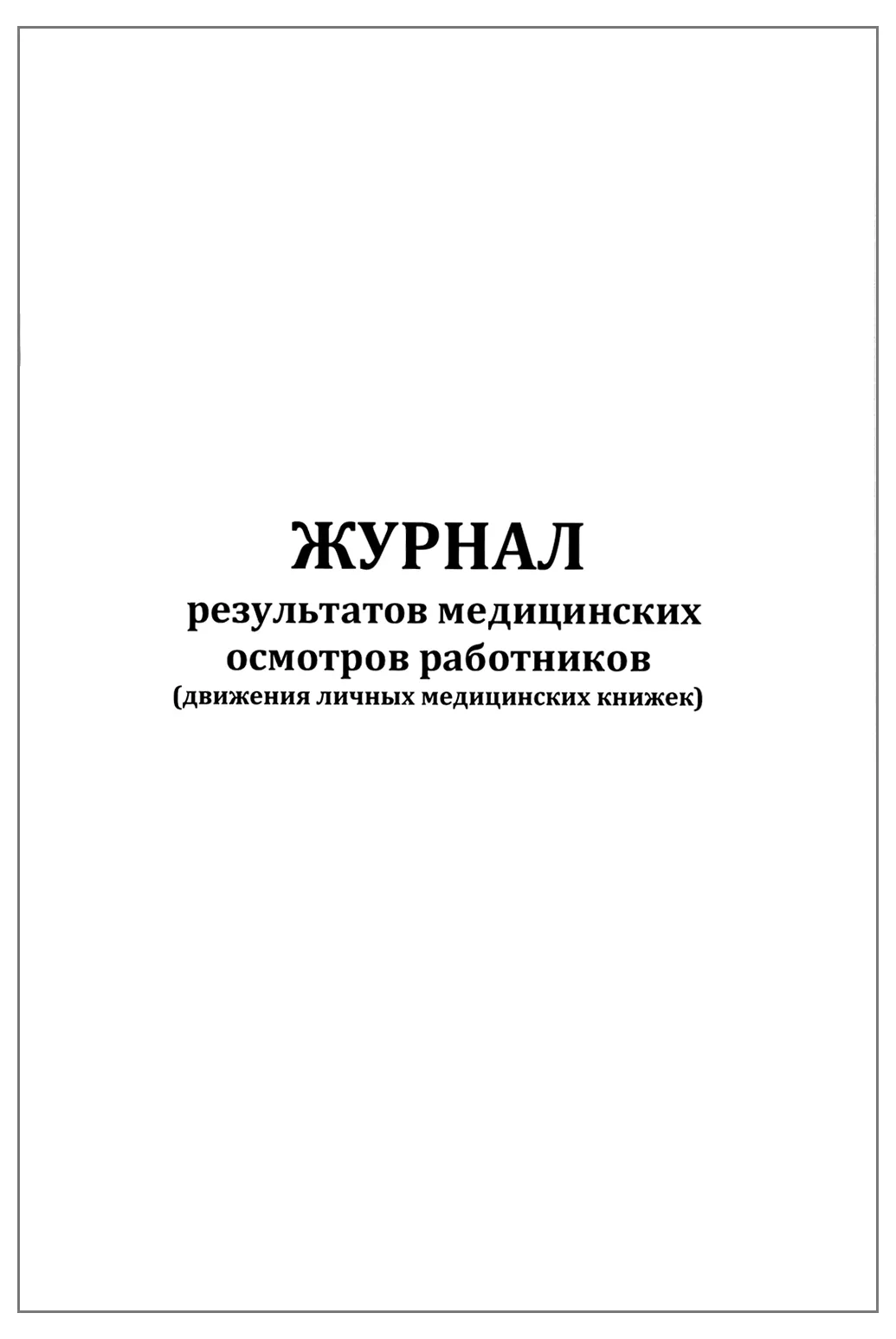 ЖУРНАЛ

результатов медицинских осмотров работников

(движения личных медицинских книжек)